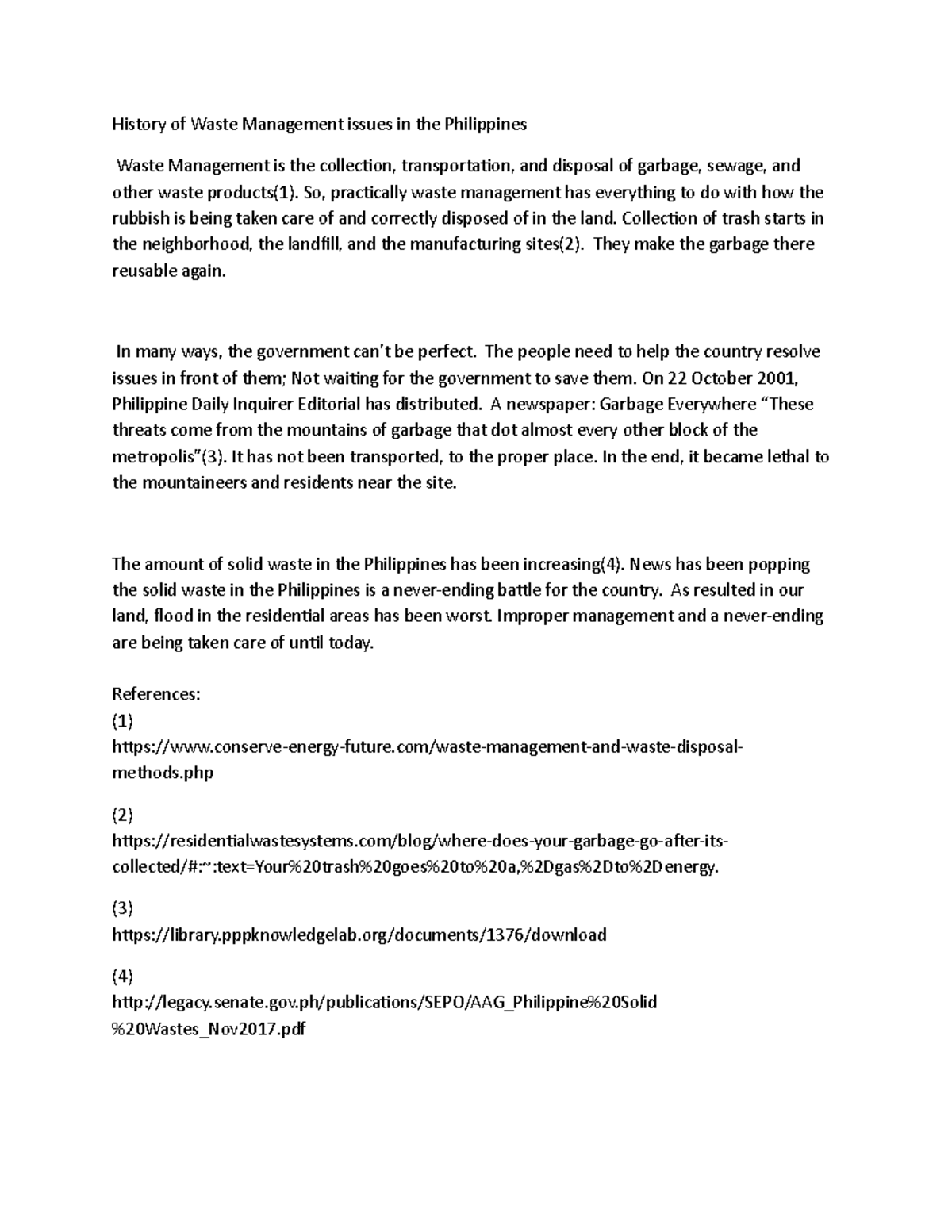 History of Waste Management issues in the Philippines

Waste Management is the collection, transportation, and disposal of garbage, sewage, and other waste products(1). So, practically waste management has everything to do with how the rubbish is being taken care of and correctly disposed of in the land. Collection of trash starts in the neighborhood, the landfill, and the manufacturing sites(2). They make the garbage there reusable again.

In many ways, the government can't be perfect. The people need to help the country resolve issues in front of them; Not waiting for the government to save them. On 22 October 2001, Philippine Daily Inquirer Editorial has distributed. A newspaper: Garbage Everywhere "These threats come from the mountains of garbage that dot almost every other block of the metropolis"(3). It has not been transported, to the proper place. In the end, it became lethal to the mountaineers and residents near the site.

The amount of solid waste in the Philippines has been increasing(4). News has been popping the solid waste in the Philippines is a never-ending battle for the country. As resulted in our land, flood in the residential areas has been worst. Improper management and a never-ending are being taken care of until today.

References:
(1)
https://www.conserve-energy-future.com/waste-management-and-waste-disposal-methods.php

(2)
https://residentialwastesystems.com/blog/where-does-your-garbage-go-after-its-collected/#:~:text=Your%20trash%20goes%20to%20a,%2Dgas%2Dto%2Denergy.

(3)
https://library.pppknowledgelab.org/documents/1376/download

(4)
http://legacy.senate.gov.ph/publications/SEPO/AAG_Philippine%20Solid%20Wastes_Nov2017.pdf